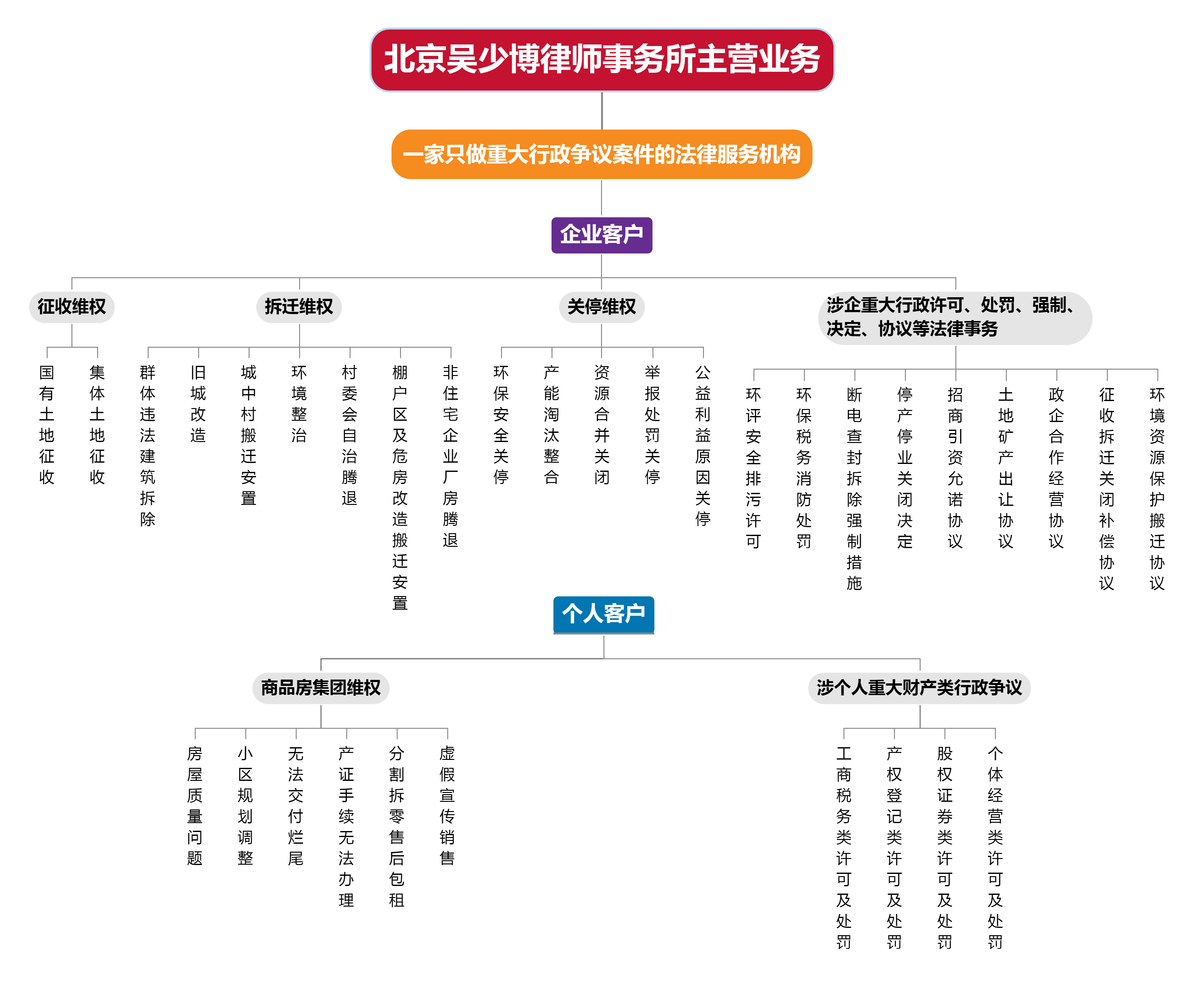 北京吴少博律师事务所主营业务

一家只做重大行政争议案件的法律服务机构

企业客户

征收维权

国有土地征收

集体土地征收

拆迁维权

群体违法建筑拆除

旧城改造

城中村搬迁安置

环境整治

村委会自治腾退

棚户区及危房改造搬迁安置

非住宅企业厂房腾退

关停维权

环保安全关停

产能淘汰整合

资源合并关闭

举报处罚关停

公益利益原因关停

涉企重大行政许可、处罚、强制、决定、协议等法律事务

环评安全排污许可

环保税务消防处罚

断电查封拆除强制措施

停产停业关闭决定

招商引资允诺协议

土地矿产出让协议

政企合作经营协议

征收拆迁关闭补偿协议

环境资源保护搬迁协议

个人客户

商品房集团维权

房屋质量问题

小区规划调整

无法交付烂尾

产证手续无法办理

分割拆零售后包租

虚假宣传销售

涉个人重大财产类行政争议

工商税务类许可及处罚

产权登记类许可及处罚

股权证券类许可及处罚

个体经营类许可及处罚